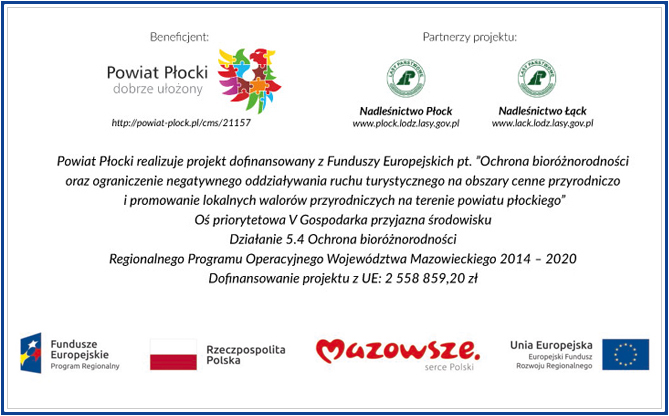 Beneficjent:

Powiat Płocki
dobrze ułożony

http://powiat-plock.pl/cms/21157

Partnerzy projektu:

LASY PAŃSTWOWE

Nadleśnictwo Płock
www.plock.lodz.lasy.gov.pl

LASY PAŃSTWOWE

Nadleśnictwo Łąck
www.lack.lodz.lasy.gov.pl

Powiat Płocki realizuje projekt dofinansowany z Funduszy Europejskich pt. "Ochrona bioróżnorodności oraz ograniczenie negatywnego oddziaływania ruchu turystycznego na obszary cenne przyrodniczo i promowanie lokalnych walorów przyrodniczych na terenie powiatu płockiego"
Oś priorytetowa V Gospodarka przyjazna środowisku
Działanie 5.4 Ochrona bioróżnorodności
Regionalnego Programu Operacyjnego Województwa Mazowieckiego 2014 – 2020
Dofinansowanie projektu z UE: 2 558 859,20 zł

Fundusze Europejskie
Program Regionalny

Rzeczpospolita Polska

Mazowsze.
serce Polski

Unia Europejska
Europejski Fundusz Rozwoju Regionalnego